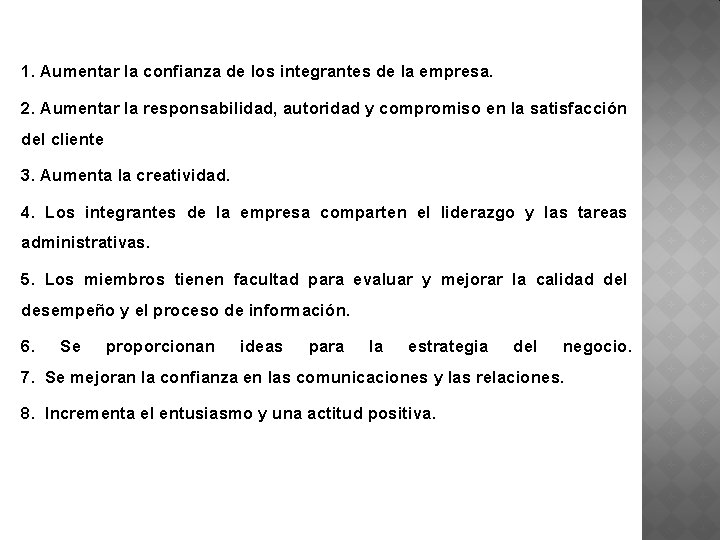 1. Aumentar la confianza de los integrantes de la empresa.

2. Aumentar la responsabilidad, autoridad y compromiso en la satisfacción del cliente

3. Aumenta la creatividad.

4. Los integrantes de la empresa comparten el liderazgo y las tareas administrativas.

5. Los miembros tienen facultad para evaluar y mejorar la calidad del desempeño y el proceso de información.

6. Se proporcionan ideas para la estrategia del negocio.
7. Se mejoran la confianza en las comunicaciones y las relaciones.

8. Incrementa el entusiasmo y una actitud positiva.